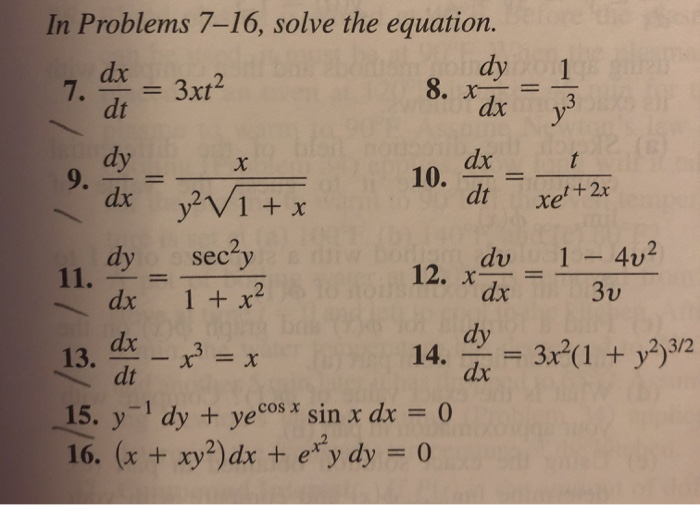 In Problems 7–16, solve the equation.

7. $\frac{dx}{dt} = 3xt^2$

8. $x\frac{dy}{dx} = \frac{1}{y^3}$

9. $\frac{dy}{dx} = \frac{x}{y^2\sqrt{1+x}}$

10. $\frac{dx}{dt} = \frac{t}{xe^{t+2x}}$

11. $\frac{dy}{dx} = \frac{\sec^2 y}{1+x^2}$

12. $x\frac{dv}{dx} = \frac{1-4v^2}{3v}$

13. $\frac{dx}{dt} - x^3 = x$

14. $\frac{dy}{dx} = 3x^2(1+y^2)^{3/2}$

15. $y^{-1}\,dy + ye^{\cos x}\sin x\,dx = 0$

16. $(x + xy^2)\,dx + e^{x^2}y\,dy = 0$